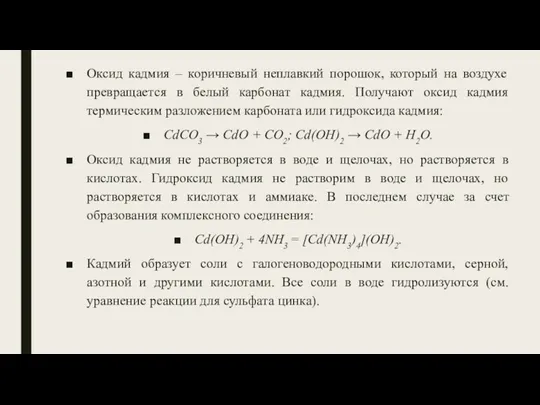 ■ Оксид кадмия – коричневый неплавкий порошок, который на воздухе превращается в белый карбонат кадмия. Получают оксид кадмия термическим разложением карбоната или гидроксида кадмия:

■ $CdCO_3 \rightarrow CdO + CO_2$; $Cd(OH)_2 \rightarrow CdO + H_2O$.

■ Оксид кадмия не растворяется в воде и щелочах, но растворяется в кислотах. Гидроксид кадмия не растворим в воде и щелочах, но растворяется в кислотах и аммиаке. В последнем случае за счет образования комплексного соединения:

■ $Cd(OH)_2 + 4NH_3 = [Cd(NH_3)_4](OH)_2$.

■ Кадмий образует соли с галогеноводородными кислотами, серной, азотной и другими кислотами. Все соли в воде гидролизуются (см. уравнение реакции для сульфата цинка).